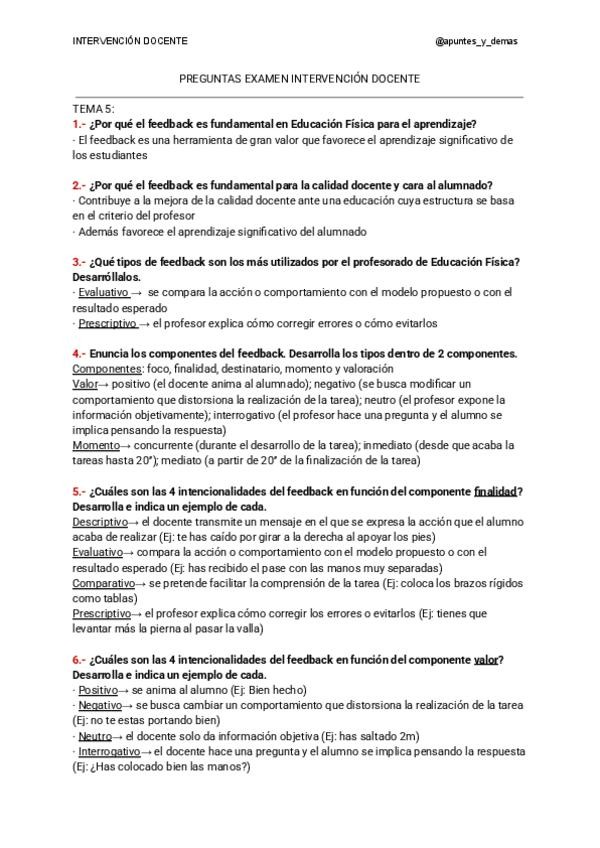 INTERVENCIÓN DOCENTE

@apuntes_y_demas

PREGUNTAS EXAMEN INTERVENCIÓN DOCENTE

TEMA 5:
1.- ¿Por qué el feedback es fundamental en Educación Física para el aprendizaje?
· El feedback es una herramienta de gran valor que favorece el aprendizaje significativo de los estudiantes

2.- ¿Por qué el feedback es fundamental para la calidad docente y cara al alumnado?
· Contribuye a la mejora de la calidad docente ante una educación cuya estructura se basa en el criterio del profesor
· Además favorece el aprendizaje significativo del alumnado

3.- ¿Qué tipos de feedback son los más utilizados por el profesorado de Educación Física? Desarróllalos.
· Evaluativo → se compara la acción o comportamiento con el modelo propuesto o con el resultado esperado
· Prescriptivo → el profesor explica cómo corregir errores o cómo evitarlos

4.- Enuncia los componentes del feedback. Desarrolla los tipos dentro de 2 componentes.
Componentes: foco, finalidad, destinatario, momento y valoración
Valor→ positivo (el docente anima al alumnado); negativo (se busca modificar un comportamiento que distorsiona la realización de la tarea); neutro (el profesor expone la información objetivamente); interrogativo (el profesor hace una pregunta y el alumno se implica pensando la respuesta)
Momento→ concurrente (durante el desarrollo de la tarea); inmediato (desde que acaba la tareas hasta 20"); mediato (a partir de 20" de la finalización de la tarea)

5.- ¿Cuáles son las 4 intencionalidades del feedback en función del componente finalidad? Desarrolla e indica un ejemplo de cada.
Descriptivo→ el docente transmite un mensaje en el que se expresa la acción que el alumno acaba de realizar (Ej: te has caído por girar a la derecha al apoyar los pies)
Evaluativo→ compara la acción o comportamiento con el modelo propuesto o con el resultado esperado (Ej: has recibido el pase con las manos muy separadas)
Comparativo→ se pretende facilitar la comprensión de la tarea (Ej: coloca los brazos rígidos como tablas)
Prescriptivo→ el profesor explica cómo corregir los errores o evitarlos (Ej: tienes que levantar más la pierna al pasar la valla)

6.- ¿Cuáles son las 4 intencionalidades del feedback en función del componente valor? Desarrolla e indica un ejemplo de cada.
· Positivo→ se anima al alumno (Ej: Bien hecho)
· Negativo→ se busca cambiar un comportamiento que distorsiona la realización de la tarea (Ej: no te estas portando bien)
· Neutro→ el docente solo da información objetiva (Ej: has saltado 2m)
· Interrogativo→ el docente hace una pregunta y el alumno se implica pensando la respuesta (Ej: ¿Has colocado bien las manos?)